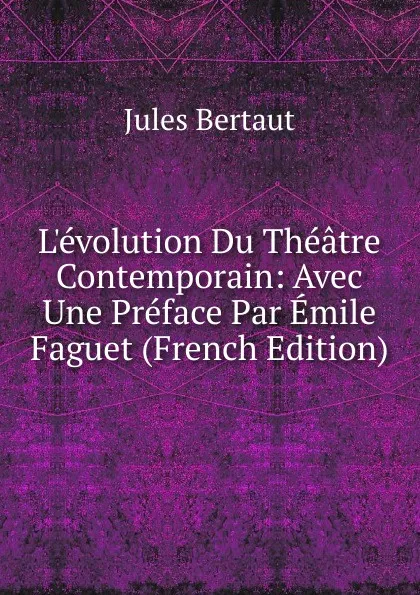 Jules Bertaut

L'évolution Du Théâtre Contemporain: Avec Une Préface Par Émile Faguet (French Edition)